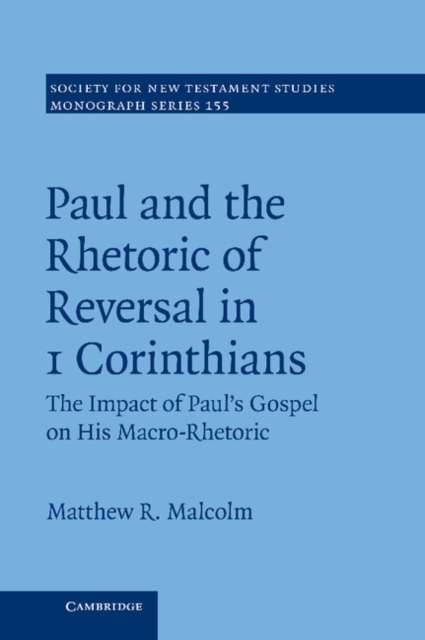 SOCIETY FOR NEW TESTAMENT STUDIES
MONOGRAPH SERIES 155

Paul and the Rhetoric of Reversal in 1 Corinthians

The Impact of Paul's Gospel on His Macro-Rhetoric

Matthew R. Malcolm

CAMBRIDGE